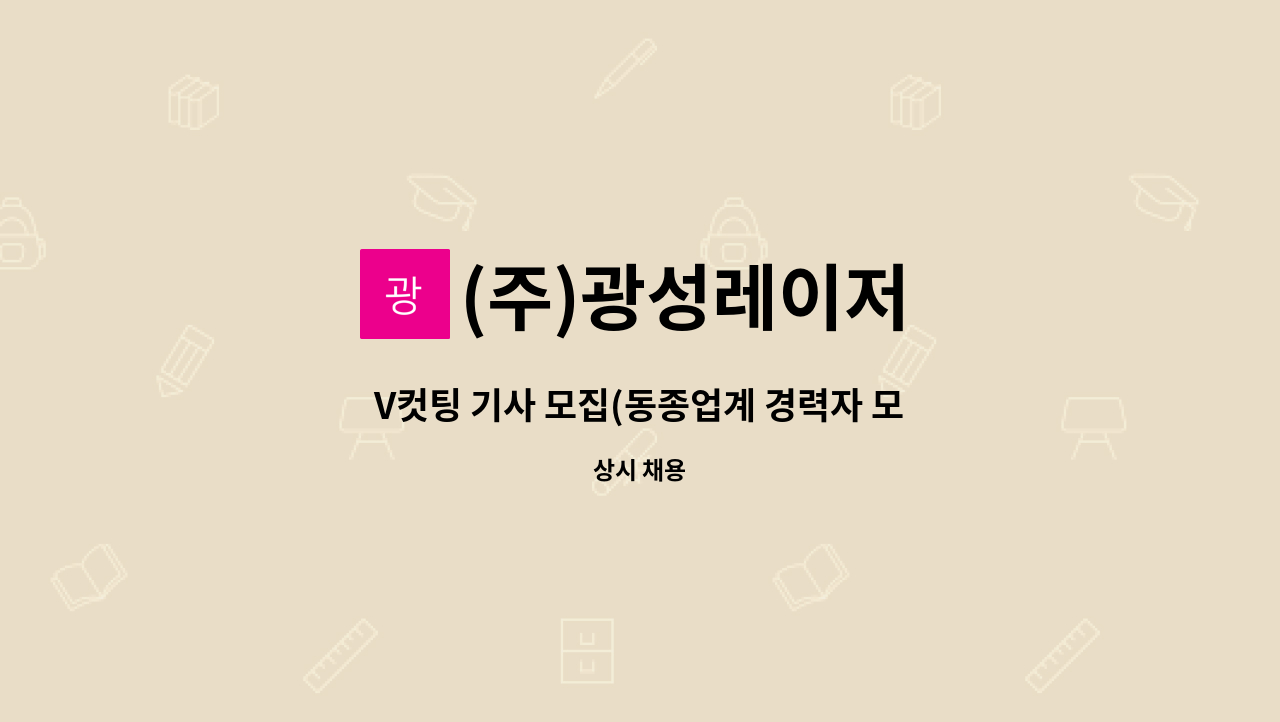 광

(주)광성레이저

V컷팅 기사 모집(동종업계 경력자 모

상시 채용